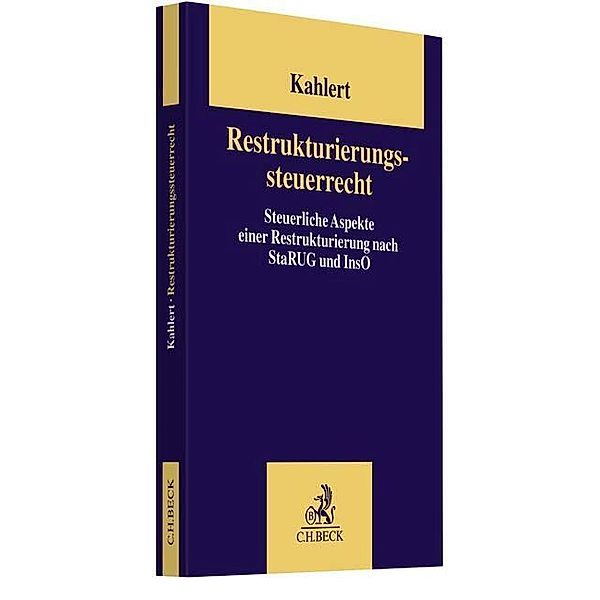 Kahlert

Restrukturierungssteuerrecht

Steuerliche Aspekte einer Restrukturierung nach StaRUG und InsO

C.H.BECK

Kahlert · Restrukturierungssteuerrecht

C.H.BECK